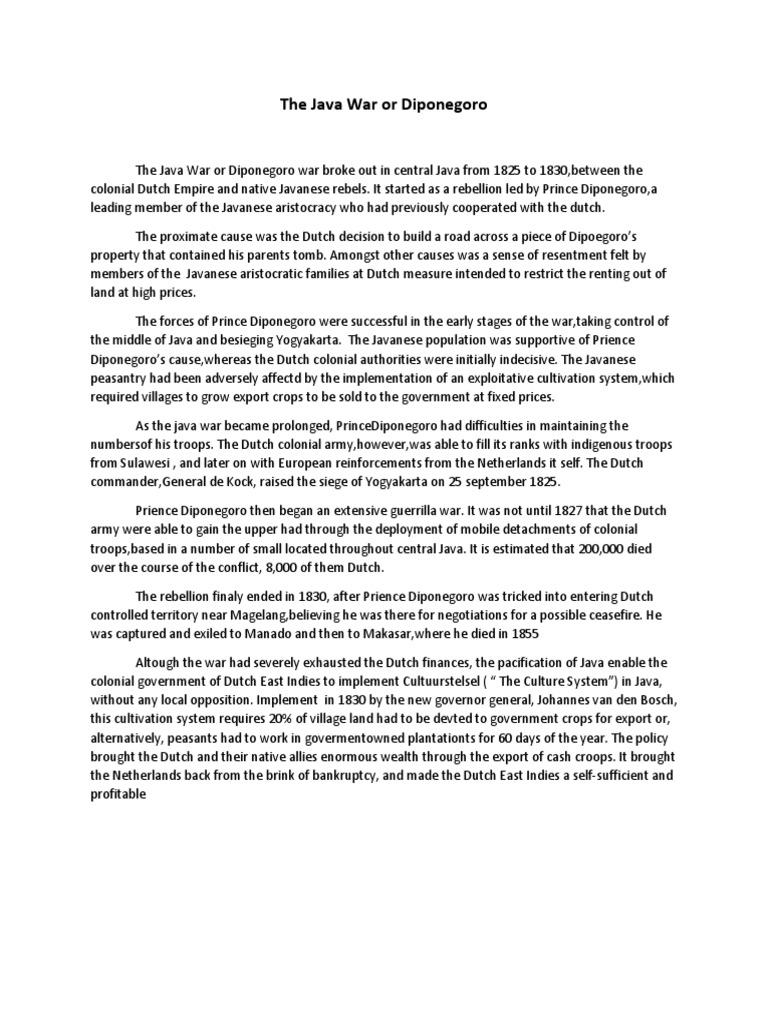 The Java War or Diponegoro

The Java War or Diponegoro war broke out in central Java from 1825 to 1830,between the colonial Dutch Empire and native Javanese rebels. It started as a rebellion led by Prince Diponegoro,a leading member of the Javanese aristocracy who had previously cooperated with the dutch.

The proximate cause was the Dutch decision to build a road across a piece of Dipoegoro's property that contained his parents tomb. Amongst other causes was a sense of resentment felt by members of the Javanese aristocratic families at Dutch measure intended to restrict the renting out of land at high prices.

The forces of Prince Diponegoro were successful in the early stages of the war,taking control of the middle of Java and besieging Yogyakarta. The Javanese population was supportive of Prience Diponegoro's cause,whereas the Dutch colonial authorities were initially indecisive. The Javanese peasantry had been adversely affectd by the implementation of an exploitative cultivation system,which required villages to grow export crops to be sold to the government at fixed prices.

As the java war became prolonged, PrinceDiponegoro had difficulties in maintaining the numbersof his troops. The Dutch colonial army,however,was able to fill its ranks with indigenous troops from Sulawesi , and later on with European reinforcements from the Netherlands it self. The Dutch commander,General de Kock, raised the siege of Yogyakarta on 25 september 1825.

Prience Diponegoro then began an extensive guerrilla war. It was not until 1827 that the Dutch army were able to gain the upper had through the deployment of mobile detachments of colonial troops,based in a number of small located throughout central Java. It is estimated that 200,000 died over the course of the conflict, 8,000 of them Dutch.

The rebellion finaly ended in 1830, after Prience Diponegoro was tricked into entering Dutch controlled territory near Magelang,believing he was there for negotiations for a possible ceasefire. He was captured and exiled to Manado and then to Makasar,where he died in 1855

Altough the war had severely exhausted the Dutch finances, the pacification of Java enable the colonial government of Dutch East Indies to implement Cultuurstelsel ( " The Culture System") in Java, without any local opposition. Implement in 1830 by the new governor general, Johannes van den Bosch, this cultivation system requires 20% of village land had to be devted to government crops for export or, alternatively, peasants had to work in govermentowned plantationts for 60 days of the year. The policy brought the Dutch and their native allies enormous wealth through the export of cash croops. It brought the Netherlands back from the brink of bankruptcy, and made the Dutch East Indies a self-sufficient and profitable